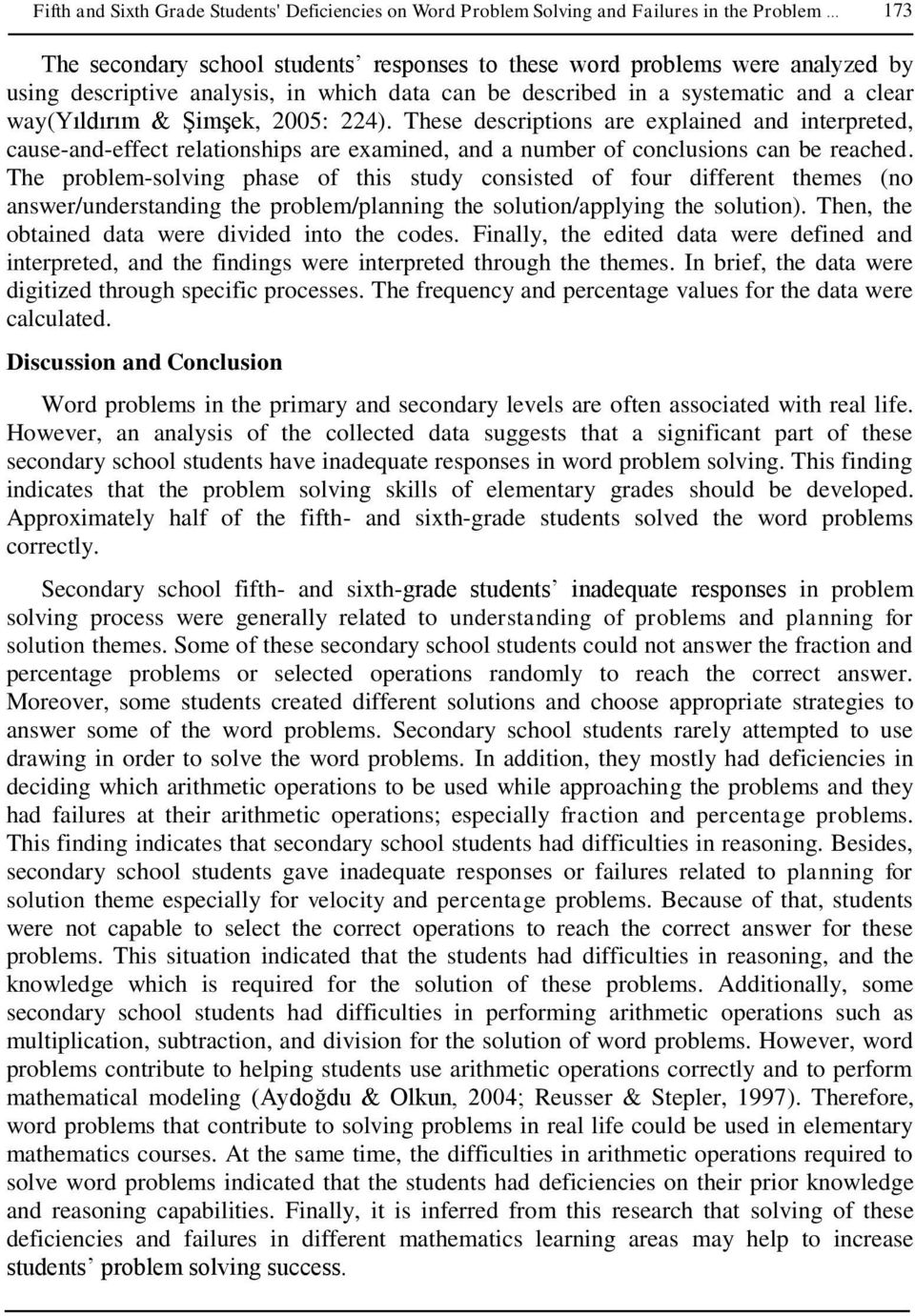 Fifth and Sixth Grade Students' Deficiencies on Word Problem Solving and Failures in the Problem ... 173

The secondary school students' responses to these word problems were analyzed by using descriptive analysis, in which data can be described in a systematic and a clear way(Yıldırım & Şimşek, 2005: 224). These descriptions are explained and interpreted, cause-and-effect relationships are examined, and a number of conclusions can be reached. The problem-solving phase of this study consisted of four different themes (no answer/understanding the problem/planning the solution/applying the solution). Then, the obtained data were divided into the codes. Finally, the edited data were defined and interpreted, and the findings were interpreted through the themes. In brief, the data were digitized through specific processes. The frequency and percentage values for the data were calculated.

Discussion and Conclusion

Word problems in the primary and secondary levels are often associated with real life. However, an analysis of the collected data suggests that a significant part of these secondary school students have inadequate responses in word problem solving. This finding indicates that the problem solving skills of elementary grades should be developed. Approximately half of the fifth- and sixth-grade students solved the word problems correctly.

Secondary school fifth- and sixth-grade students' inadequate responses in problem solving process were generally related to understanding of problems and planning for solution themes. Some of these secondary school students could not answer the fraction and percentage problems or selected operations randomly to reach the correct answer. Moreover, some students created different solutions and choose appropriate strategies to answer some of the word problems. Secondary school students rarely attempted to use drawing in order to solve the word problems. In addition, they mostly had deficiencies in deciding which arithmetic operations to be used while approaching the problems and they had failures at their arithmetic operations; especially fraction and percentage problems. This finding indicates that secondary school students had difficulties in reasoning. Besides, secondary school students gave inadequate responses or failures related to planning for solution theme especially for velocity and percentage problems. Because of that, students were not capable to select the correct operations to reach the correct answer for these problems. This situation indicated that the students had difficulties in reasoning, and the knowledge which is required for the solution of these problems. Additionally, some secondary school students had difficulties in performing arithmetic operations such as multiplication, subtraction, and division for the solution of word problems. However, word problems contribute to helping students use arithmetic operations correctly and to perform mathematical modeling (Aydoğdu & Olkun, 2004; Reusser & Stepler, 1997). Therefore, word problems that contribute to solving problems in real life could be used in elementary mathematics courses. At the same time, the difficulties in arithmetic operations required to solve word problems indicated that the students had deficiencies on their prior knowledge and reasoning capabilities. Finally, it is inferred from this research that solving of these deficiencies and failures in different mathematics learning areas may help to increase students' problem solving success.